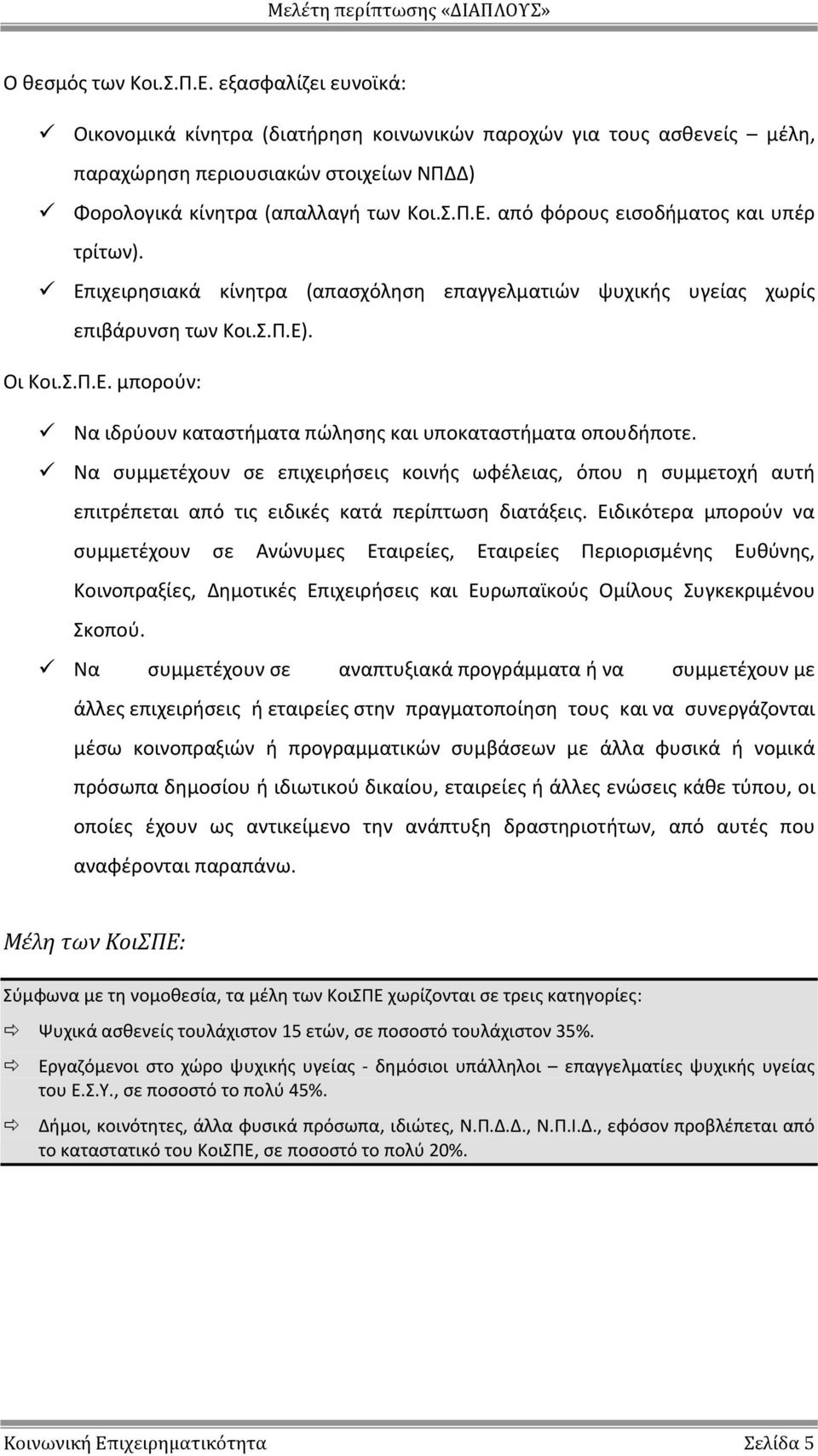 Μελέτη περίπτωσης «ΔΙΑΠΛΟΥΣ»

Ο θεσμός των Κοι.Σ.Π.Ε. εξασφαλίζει ευνοϊκά:

✓ Οικονομικά κίνητρα (διατήρηση κοινωνικών παροχών για τους ασθενείς – μέλη, παραχώρηση περιουσιακών στοιχείων ΝΠΔΔ)
✓ Φορολογικά κίνητρα (απαλλαγή των Κοι.Σ.Π.Ε. από φόρους εισοδήματος και υπέρ τρίτων).
✓ Επιχειρησιακά κίνητρα (απασχόληση επαγγελματιών ψυχικής υγείας χωρίς επιβάρυνση των Κοι.Σ.Π.Ε).

Οι Κοι.Σ.Π.Ε. μπορούν:

✓ Να ιδρύουν καταστήματα πώλησης και υποκαταστήματα οπουδήποτε.
✓ Να συμμετέχουν σε επιχειρήσεις κοινής ωφέλειας, όπου η συμμετοχή αυτή επιτρέπεται από τις ειδικές κατά περίπτωση διατάξεις. Ειδικότερα μπορούν να συμμετέχουν σε Ανώνυμες Εταιρείες, Εταιρείες Περιορισμένης Ευθύνης, Κοινοπραξίες, Δημοτικές Επιχειρήσεις και Ευρωπαϊκούς Ομίλους Συγκεκριμένου Σκοπού.
✓ Να συμμετέχουν σε αναπτυξιακά προγράμματα ή να συμμετέχουν με άλλες επιχειρήσεις ή εταιρείες στην πραγματοποίηση τους και να συνεργάζονται μέσω κοινοπραξιών ή προγραμματικών συμβάσεων με άλλα φυσικά ή νομικά πρόσωπα δημοσίου ή ιδιωτικού δικαίου, εταιρείες ή άλλες ενώσεις κάθε τύπου, οι οποίες έχουν ως αντικείμενο την ανάπτυξη δραστηριοτήτων, από αυτές που αναφέρονται παραπάνω.

Μέλη των ΚοιΣΠΕ:

Σύμφωνα με τη νομοθεσία, τα μέλη των ΚοιΣΠΕ χωρίζονται σε τρεις κατηγορίες:

⇨ Ψυχικά ασθενείς τουλάχιστον 15 ετών, σε ποσοστό τουλάχιστον 35%.
⇨ Εργαζόμενοι στο χώρο ψυχικής υγείας - δημόσιοι υπάλληλοι – επαγγελματίες ψυχικής υγείας του Ε.Σ.Υ., σε ποσοστό το πολύ 45%.
⇨ Δήμοι, κοινότητες, άλλα φυσικά πρόσωπα, ιδιώτες, Ν.Π.Δ.Δ., Ν.Π.Ι.Δ., εφόσον προβλέπεται από το καταστατικό του ΚοιΣΠΕ, σε ποσοστό το πολύ 20%.

Κοινωνική Επιχειρηματικότητα Σελίδα 5